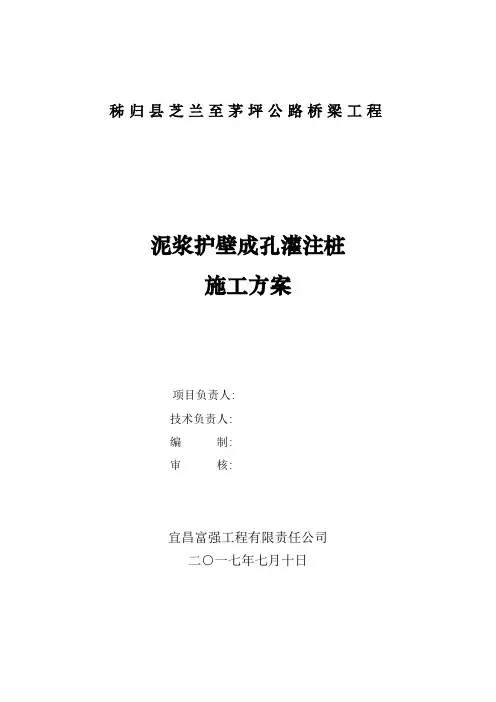 秭归县芝兰至茅坪公路桥梁工程

泥浆护壁成孔灌注桩
施工方案

项目负责人:
技术负责人:
编　　制:
审　　核:

宜昌富强工程有限责任公司
二〇一七年七月十日